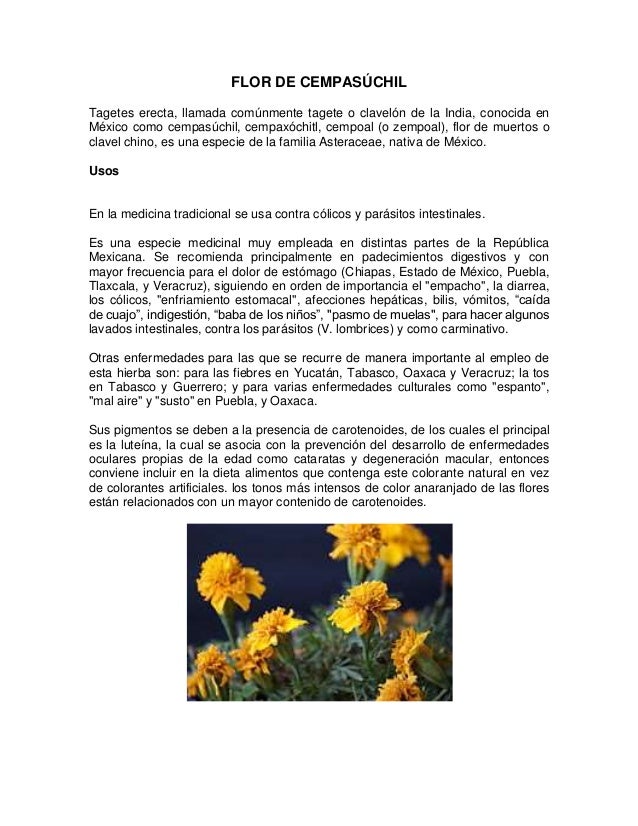 FLOR DE CEMPASÚCHIL

Tagetes erecta, llamada comúnmente tagete o clavelón de la India, conocida en México como cempasúchil, cempaxóchitl, cempoal (o zempoal), flor de muertos o clavel chino, es una especie de la familia Asteraceae, nativa de México.

Usos

En la medicina tradicional se usa contra cólicos y parásitos intestinales.

Es una especie medicinal muy empleada en distintas partes de la República Mexicana. Se recomienda principalmente en padecimientos digestivos y con mayor frecuencia para el dolor de estómago (Chiapas, Estado de México, Puebla, Tlaxcala, y Veracruz), siguiendo en orden de importancia el "empacho", la diarrea, los cólicos, "enfriamiento estomacal", afecciones hepáticas, bilis, vómitos, “caída de cuajo”, indigestión, “baba de los niños”, "pasmo de muelas", para hacer algunos lavados intestinales, contra los parásitos (V. lombrices) y como carminativo.

Otras enfermedades para las que se recurre de manera importante al empleo de esta hierba son: para las fiebres en Yucatán, Tabasco, Oaxaca y Veracruz; la tos en Tabasco y Guerrero; y para varias enfermedades culturales como "espanto", "mal aire" y "susto" en Puebla, y Oaxaca.

Sus pigmentos se deben a la presencia de carotenoides, de los cuales el principal es la luteína, la cual se asocia con la prevención del desarrollo de enfermedades oculares propias de la edad como cataratas y degeneración macular, entonces conviene incluir en la dieta alimentos que contenga este colorante natural en vez de colorantes artificiales. los tonos más intensos de color anaranjado de las flores están relacionados con un mayor contenido de carotenoides.